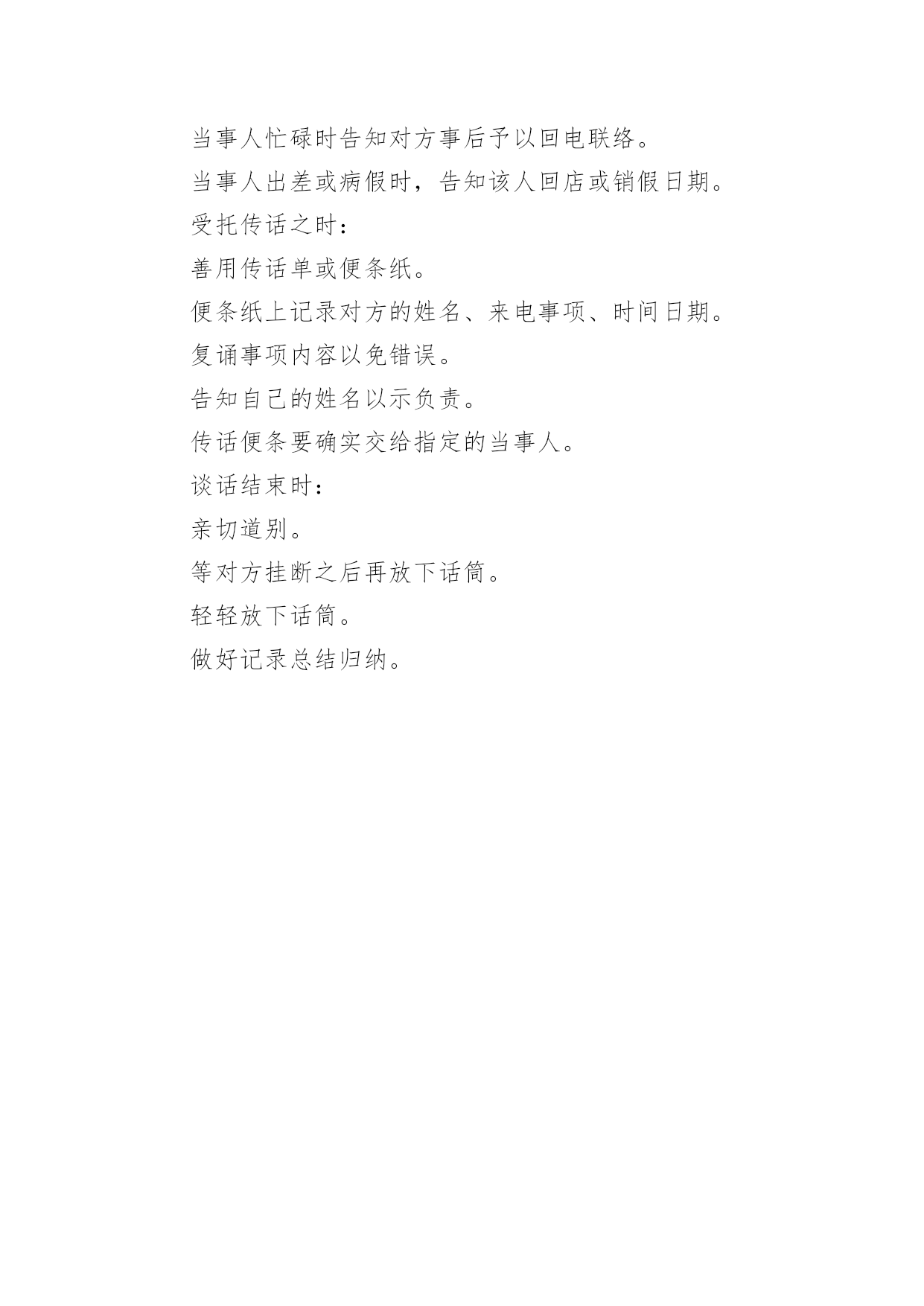 当事人忙碌时告知对方事后予以回电联络。

当事人出差或病假时，告知该人回店或销假日期。

受托传话之时：

善用传话单或便条纸。

便条纸上记录对方的姓名、来电事项、时间日期。

复诵事项内容以免错误。

告知自己的姓名以示负责。

传话便条要确实交给指定的当事人。

谈话结束时：

亲切道别。

等对方挂断之后再放下话筒。

轻轻放下话筒。

做好记录总结归纳。